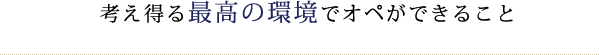 考え得る最高の環境でオペができること